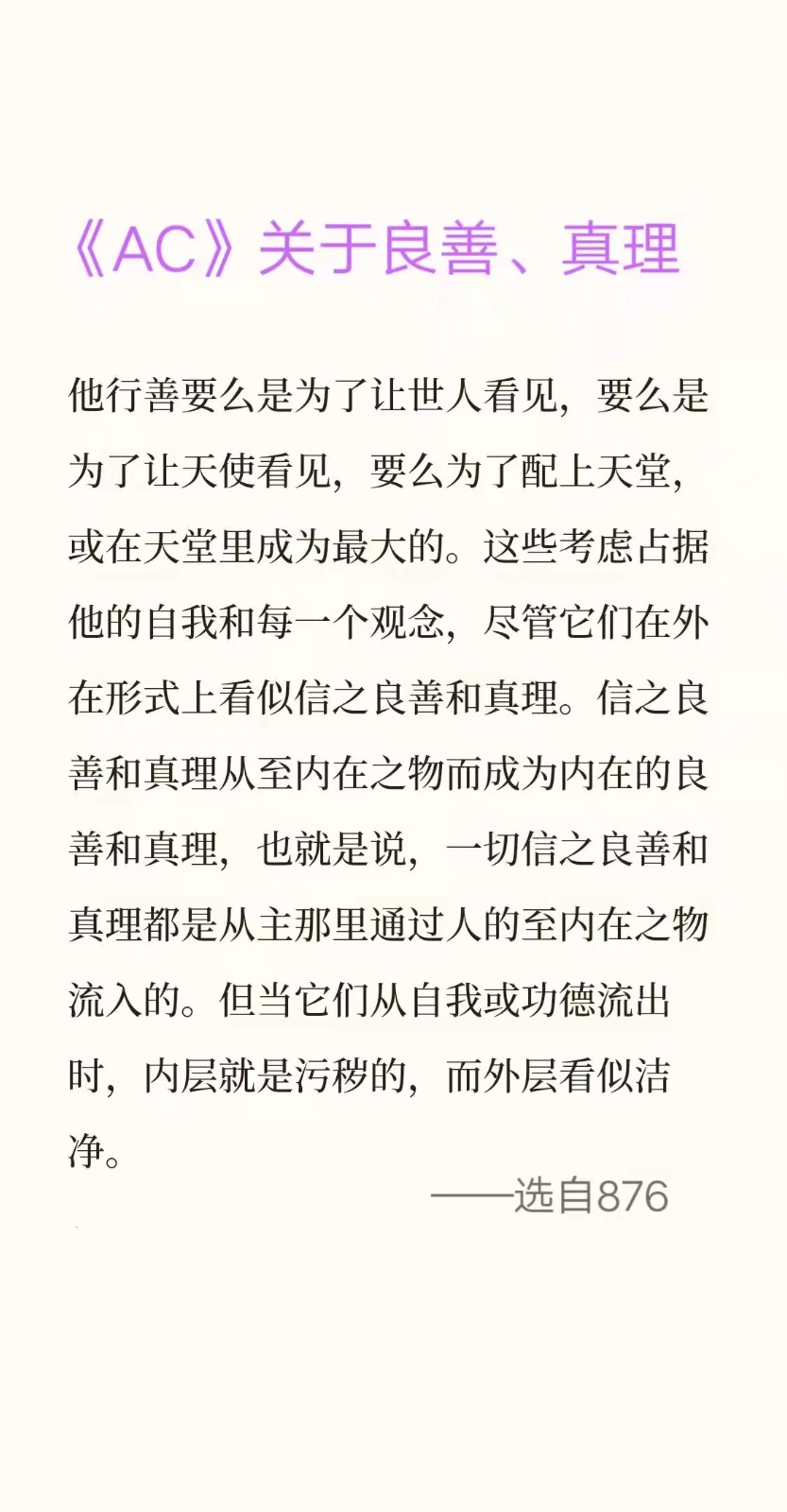 《AC》关于良善、真理

他行善要么是为了让世人看见，要么是为了让天使看见，要么为了配上天堂，或在天堂里成为最大的。这些考虑占据他的自我和每一个观念，尽管它们在外在形式上看似信之良善和真理。信之良善和真理从至内在之物而成为内在的良善和真理，也就是说，一切信之良善和真理都是从主那里通过人的至内在之物流入的。但当它们从自我或功德流出时，内层就是污秽的，而外层看似洁净。

——选自876